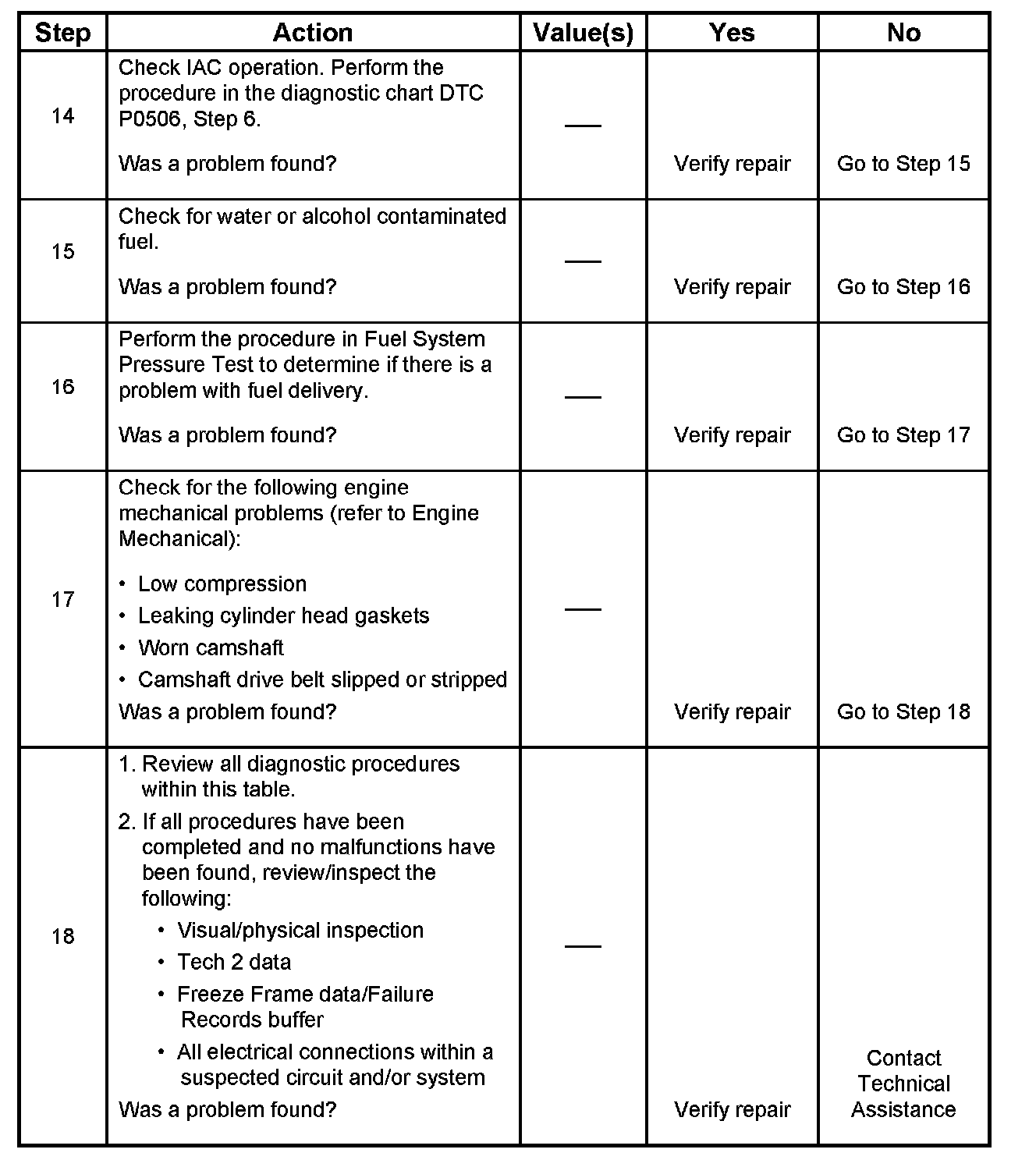 | Step | Action | Value(s) | Yes | No |
|---|---|---|---|---|
| 14 | Check IAC operation. Perform the procedure in the diagnostic chart DTC P0506, Step 6. Was a problem found? | — | Verify repair | Go to Step 15 |
| 15 | Check for water or alcohol contaminated fuel. Was a problem found? | — | Verify repair | Go to Step 16 |
| 16 | Perform the procedure in Fuel System Pressure Test to determine if there is a problem with fuel delivery. Was a problem found? | — | Verify repair | Go to Step 17 |
| 17 | Check for the following engine mechanical problems (refer to Engine Mechanical): • Low compression • Leaking cylinder head gaskets • Worn camshaft • Camshaft drive belt slipped or stripped Was a problem found? | — | Verify repair | Go to Step 18 |
| 18 | 1. Review all diagnostic procedures within this table. 2. If all procedures have been completed and no malfunctions have been found, review/inspect the following: • Visual/physical inspection • Tech 2 data • Freeze Frame data/Failure Records buffer • All electrical connections within a suspected circuit and/or system Was a problem found? | — | Verify repair | Contact Technical Assistance |